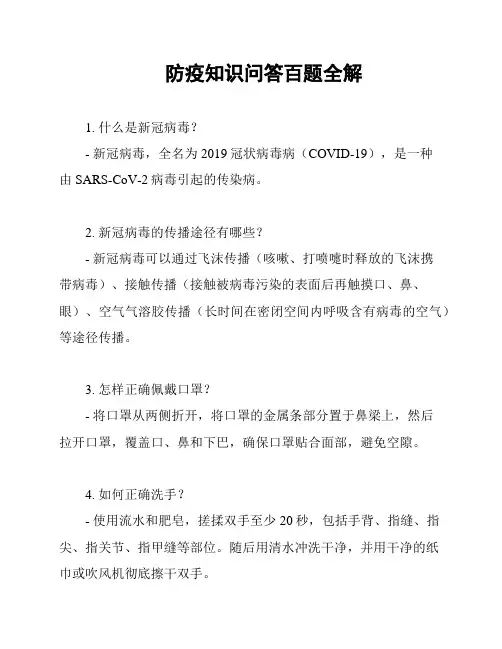 防疫知识问答百题全解

1. 什么是新冠病毒？

- 新冠病毒，全名为 2019 冠状病毒病（COVID-19），是一种由 SARS-CoV-2 病毒引起的传染病。

2. 新冠病毒的传播途径有哪些？

- 新冠病毒可以通过飞沫传播（咳嗽、打喷嚏时释放的飞沫携带病毒）、接触传播（接触被病毒污染的表面后再触摸口、鼻、眼）、空气气溶胶传播（长时间在密闭空间内呼吸含有病毒的空气）等途径传播。

3. 怎样正确佩戴口罩？

- 将口罩从两侧折开，将口罩的金属条部分置于鼻梁上，然后拉开口罩，覆盖口、鼻和下巴，确保口罩贴合面部，避免空隙。

4. 如何正确洗手？

- 使用流水和肥皂，搓揉双手至少 20 秒，包括手背、指缝、指尖、指关节、指甲缝等部位。随后用清水冲洗干净，并用干净的纸巾或吹风机彻底擦干双手。